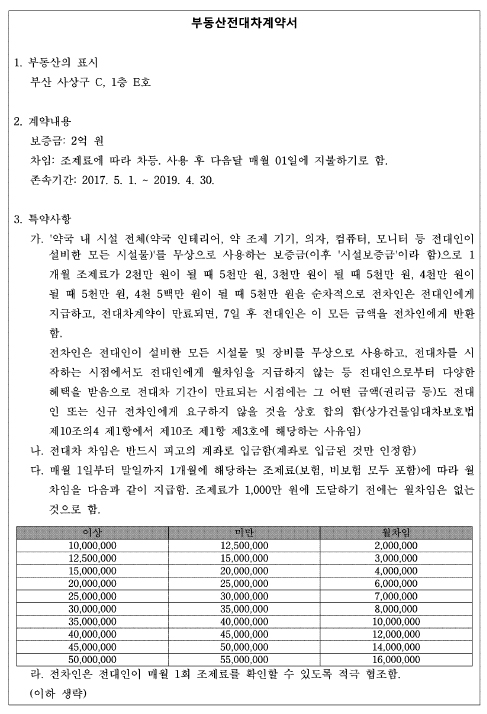 부동산전대차계약서

1. 부동산의 표시
부산 사상구 C, 1층 E호

2. 계약내용
보증금: 2억 원
차임: 조제료에 따라 차등, 사용 후 다음달 매월 01일에 지불하기로 함.
존속기간: 2017. 5. 1. ~ 2019. 4. 30.

3. 특약사항
가. '약국 내 시설 전체(약국 인테리어, 약 조제 기기, 의자, 컴퓨터, 모니터 등 전대인이 설비한 모든 시설물)'를 무상으로 사용하는 보증금(이후 '시설보증금'이라 함)으로 1개월 조제료가 2천만 원이 될 때 5천만 원, 3천만 원이 될 때 5천만 원, 4천만 원이 될 때 5천만 원, 4천 5백만 원이 될 때 5천만 원을 순차적으로 전차인은 전대인에게 지급하고, 전대차계약이 만료되면, 7일 후 전대인은 이 모든 금액을 전차인에게 반환함.
전차인은 전대인이 설비한 모든 시설물 및 장비를 무상으로 사용하고, 전대차를 시작하는 시점에서도 전대인에게 월차임을 지급하지 않는 등 전대인으로부터 다양한 혜택을 받음으로 전대차 기간이 만료되는 시점에는 그 어떤 금액(권리금 등)도 전대인 또는 신규 전차인에게 요구하지 않을 것을 상호 합의 함(상가건물임대차보호법 제10조의4 제1항에서 제10조 제1항 제3호에 해당하는 사유임)
나. 전대차 차임은 반드시 피고의 계좌로 입금함(계좌로 입금된 것만 인정함)
다. 매월 1일부터 말일까지 1개월에 해당하는 조제료(보험, 비보험 모두 포함)에 따라 월차임을 다음과 같이 지급함. 조제료가 1,000만 원에 도달하기 전에는 월차임은 없는 것으로 함.

| 이상 | 미만 | 월차임 |
|---|---|---|
| 10,000,000 | 12,500,000 | 2,000,000 |
| 12,500,000 | 15,000,000 | 3,000,000 |
| 15,000,000 | 20,000,000 | 4,000,000 |
| 20,000,000 | 25,000,000 | 6,000,000 |
| 25,000,000 | 30,000,000 | 7,000,000 |
| 30,000,000 | 35,000,000 | 8,000,000 |
| 35,000,000 | 40,000,000 | 10,000,000 |
| 40,000,000 | 45,000,000 | 12,000,000 |
| 45,000,000 | 50,000,000 | 14,000,000 |
| 50,000,000 | 55,000,000 | 16,000,000 |

라. 전차인은 전대인이 매월 1회 조제료를 확인할 수 있도록 적극 협조함.
(이하 생략)